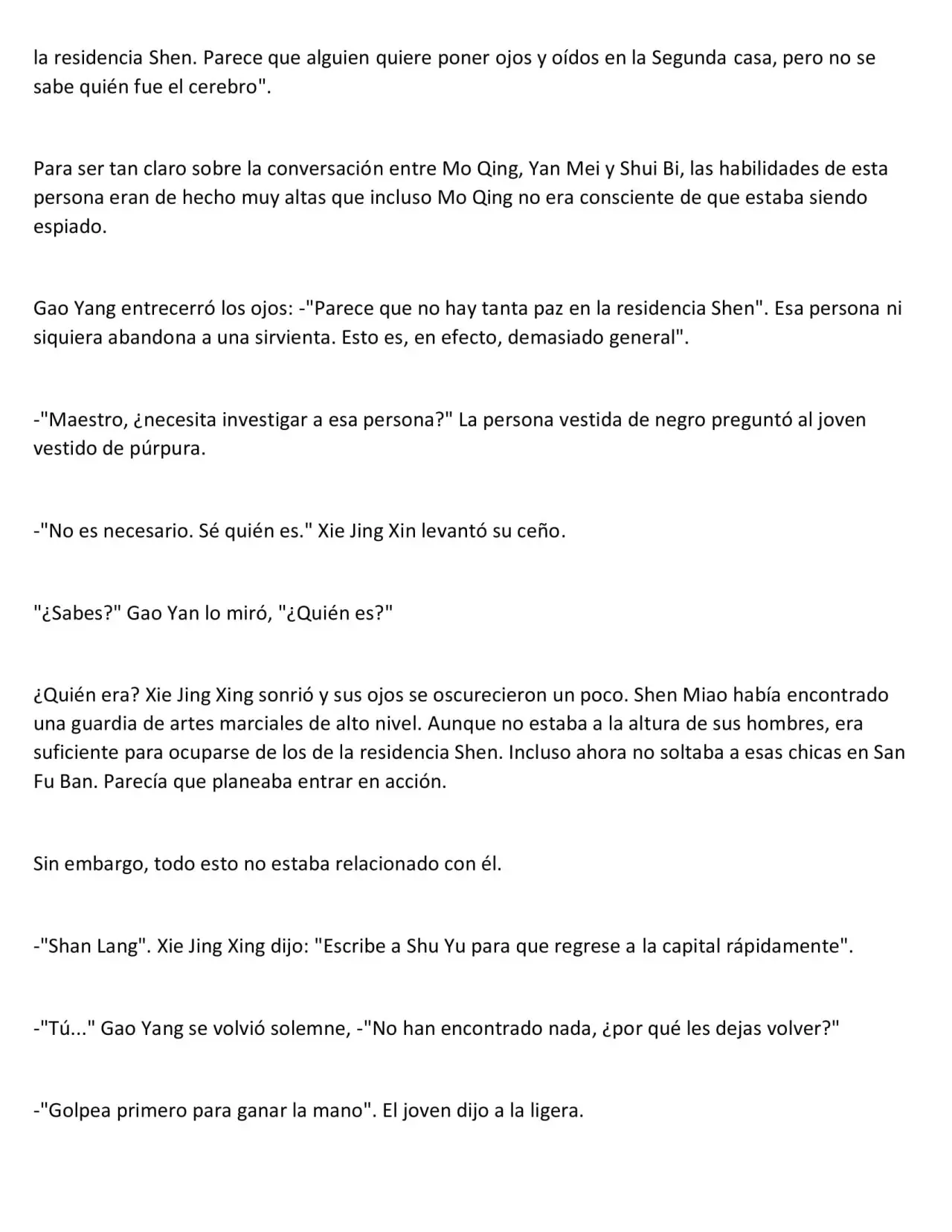 la residencia Shen. Parece que alguien quiere poner ojos y oídos en la Segunda casa, pero no se sabe quién fue el cerebro".

Para ser tan claro sobre la conversación entre Mo Qing, Yan Mei y Shui Bi, las habilidades de esta persona eran de hecho muy altas que incluso Mo Qing no era consciente de que estaba siendo espiado.

Gao Yang entrecerró los ojos: -"Parece que no hay tanta paz en la residencia Shen". Esa persona ni siquiera abandona a una sirvienta. Esto es, en efecto, demasiado general".

-"Maestro, ¿necesita investigar a esa persona?" La persona vestida de negro preguntó al joven vestido de púrpura.

-"No es necesario. Sé quién es." Xie Jing Xin levantó su ceño.

"¿Sabes?" Gao Yan lo miró, "¿Quién es?"

¿Quién era? Xie Jing Xing sonrió y sus ojos se oscurecieron un poco. Shen Miao había encontrado una guardia de artes marciales de alto nivel. Aunque no estaba a la altura de sus hombres, era suficiente para ocuparse de los de la residencia Shen. Incluso ahora no soltaba a esas chicas en San Fu Ban. Parecía que planeaba entrar en acción.

Sin embargo, todo esto no estaba relacionado con él.

-"Shan Lang". Xie Jing Xing dijo: "Escribe a Shu Yu para que regrese a la capital rápidamente".

-"Tú..." Gao Yang se volvió solemne, -"No han encontrado nada, ¿por qué les dejas volver?"

-"Golpea primero para ganar la mano". El joven dijo a la ligera.